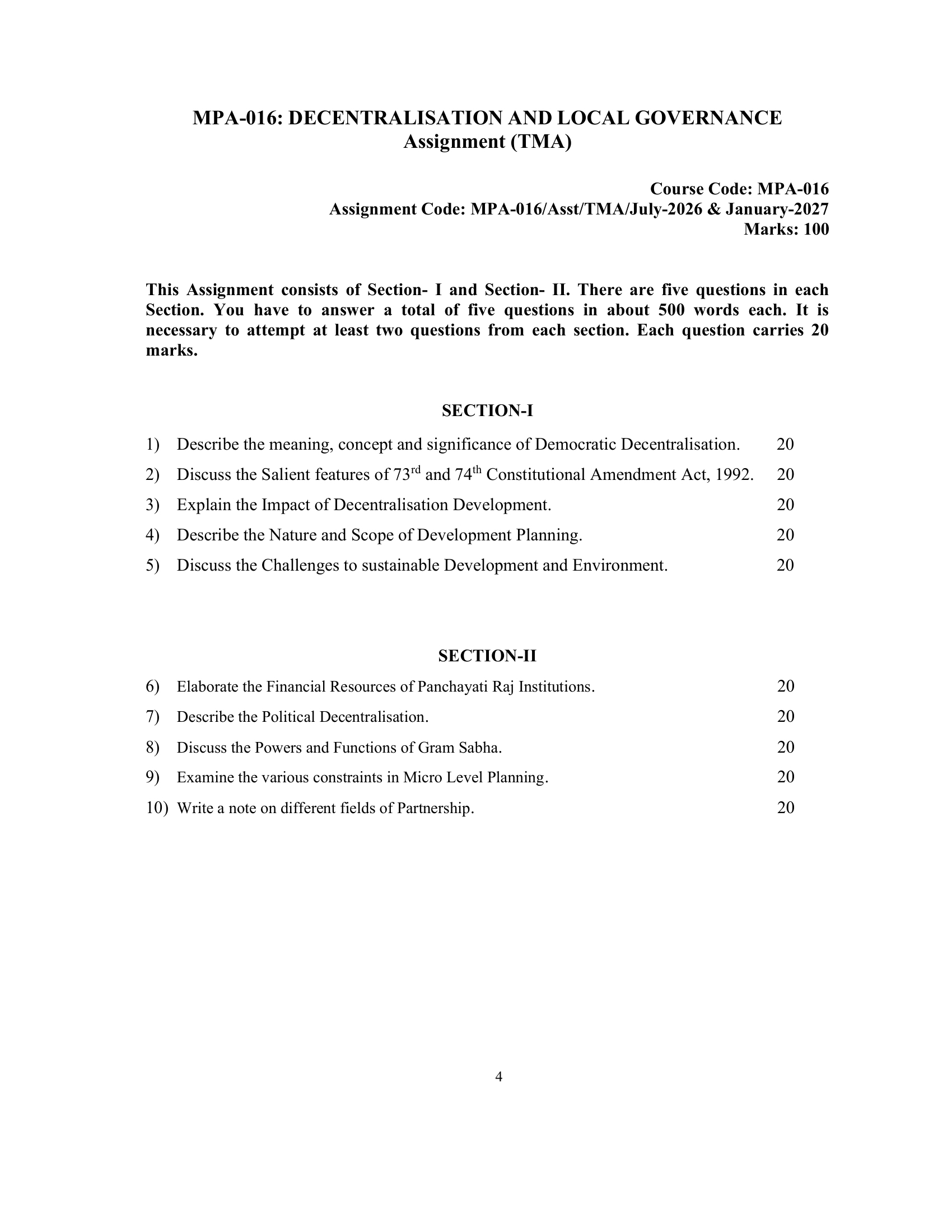 MPA-016: DECENTRALISATION AND LOCAL GOVERNANCE
Assignment (TMA)

Course Code: MPA-016
Assignment Code: MPA-016/Asst/TMA/July-2026 & January-2027
Marks: 100

This Assignment consists of Section- I and Section- II. There are five questions in each Section. You have to answer a total of five questions in about 500 words each. It is necessary to attempt at least two questions from each section. Each question carries 20 marks.

SECTION-I

1) Describe the meaning, concept and significance of Democratic Decentralisation. 20

2) Discuss the Salient features of 73$^{rd}$ and 74$^{th}$ Constitutional Amendment Act, 1992. 20

3) Explain the Impact of Decentralisation Development. 20

4) Describe the Nature and Scope of Development Planning. 20

5) Discuss the Challenges to sustainable Development and Environment. 20

SECTION-II

6) Elaborate the Financial Resources of Panchayati Raj Institutions. 20

7) Describe the Political Decentralisation. 20

8) Discuss the Powers and Functions of Gram Sabha. 20

9) Examine the various constraints in Micro Level Planning. 20

10) Write a note on different fields of Partnership. 20

4